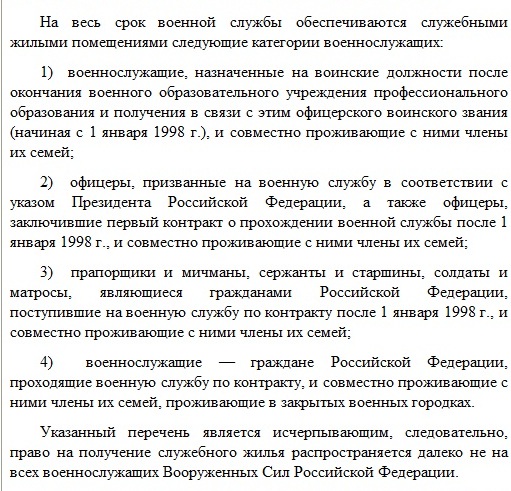 На весь срок военной службы обеспечиваются служебными жилыми помещениями следующие категории военнослужащих:

1) военнослужащие, назначенные на воинские должности после окончания военного образовательного учреждения профессионального образования и получения в связи с этим офицерского воинского звания (начиная с 1 января 1998 г.), и совместно проживающие с ними члены их семей;

2) офицеры, призванные на военную службу в соответствии с указом Президента Российской Федерации, а также офицеры, заключившие первый контракт о прохождении военной службы после 1 января 1998 г., и совместно проживающие с ними члены их семей;

3) прапорщики и мичманы, сержанты и старшины, солдаты и матросы, являющиеся гражданами Российской Федерации, поступившие на военную службу по контракту после 1 января 1998 г., и совместно проживающие с ними члены их семей;

4) военнослужащие — граждане Российской Федерации, проходящие военную службу по контракту, и совместно проживающие с ними члены их семей, проживающие в закрытых военных городках.

Указанный перечень является исчерпывающим, следовательно, право на получение служебного жилья распространяется далеко не на всех военнослужащих Вооруженных Сил Российской Федерации.